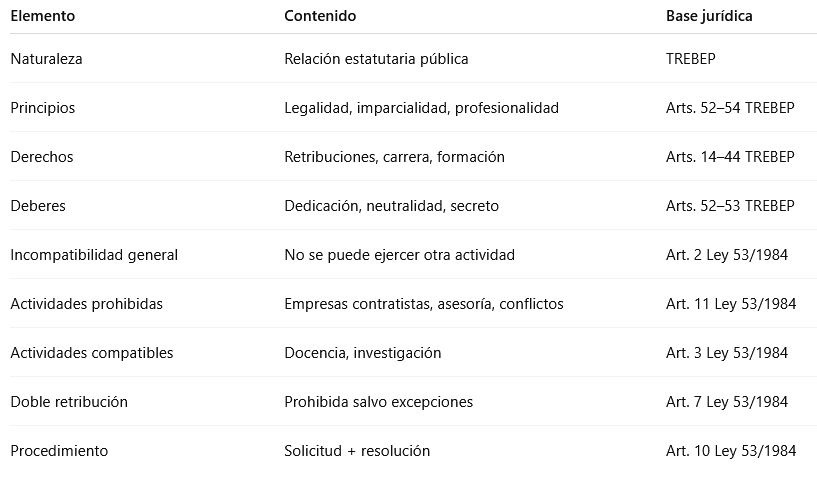 | Elemento | Contenido | Base jurídica |
|---|---|---|
| Naturaleza | Relación estatutaria pública | TREBEP |
| Principios | Legalidad, imparcialidad, profesionalidad | Arts. 52–54 TREBEP |
| Derechos | Retribuciones, carrera, formación | Arts. 14–44 TREBEP |
| Deberes | Dedicación, neutralidad, secreto | Arts. 52–53 TREBEP |
| Incompatibilidad general | No se puede ejercer otra actividad | Art. 2 Ley 53/1984 |
| Actividades prohibidas | Empresas contratistas, asesoría, conflictos | Art. 11 Ley 53/1984 |
| Actividades compatibles | Docencia, investigación | Art. 3 Ley 53/1984 |
| Doble retribución | Prohibida salvo excepciones | Art. 7 Ley 53/1984 |
| Procedimiento | Solicitud + resolución | Art. 10 Ley 53/1984 |